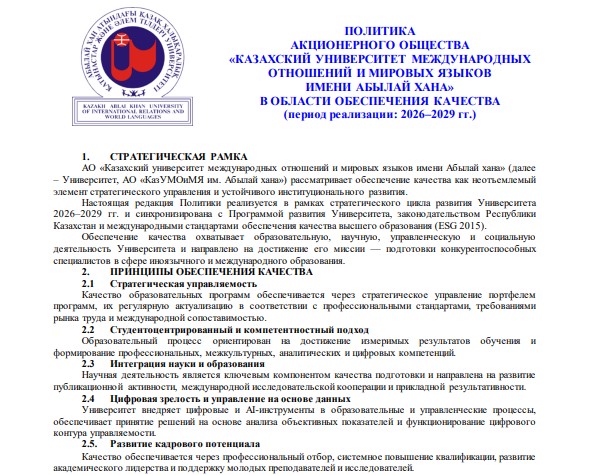 АБЫЛАЙ ХАН АТЫНДАҒЫ ҚАЗАҚ ХАЛЫҚАРАЛЫҚ ҚАТЫНАСТАР ЖӘНЕ ӘЛЕМ ТІЛДЕРІ УНИВЕРСИТЕТІ

KAZAKH ABLAI KHAN UNIVERSITY OF INTERNATIONAL RELATIONS AND WORLD LANGUAGES

ПОЛИТИКА
АКЦИОНЕРНОГО ОБЩЕСТВА
«КАЗАХСКИЙ УНИВЕРСИТЕТ МЕЖДУНАРОДНЫХ ОТНОШЕНИЙ И МИРОВЫХ ЯЗЫКОВ
ИМЕНИ АБЫЛАЙ ХАНА»
В ОБЛАСТИ ОБЕСПЕЧЕНИЯ КАЧЕСТВА
(период реализации: 2026–2029 гг.)

1. СТРАТЕГИЧЕСКАЯ РАМКА

АО «Казахский университет международных отношений и мировых языков имени Абылай хана» (далее – Университет, АО «КазУМОиМЯ им. Абылай хана») рассматривает обеспечение качества как неотъемлемый элемент стратегического управления и устойчивого институционального развития.

Настоящая редакция Политики реализуется в рамках стратегического цикла развития Университета 2026–2029 гг. и синхронизирована с Программой развития Университета, законодательством Республики Казахстан и международными стандартами обеспечения качества высшего образования (ESG 2015).

Обеспечение качества охватывает образовательную, научную, управленческую и социальную деятельность Университета и направлено на достижение его миссии — подготовки конкурентоспособных специалистов в сфере иноязычного и международного образования.

2. ПРИНЦИПЫ ОБЕСПЕЧЕНИЯ КАЧЕСТВА

2.1 Стратегическая управляемость

Качество образовательных программ обеспечивается через стратегическое управление портфелем программ, их регулярную актуализацию в соответствии с профессиональными стандартами, требованиями рынка труда и международной сопоставимостью.

2.2 Студентоцентрированный и компетентностный подход

Образовательный процесс ориентирован на достижение измеримых результатов обучения и формирование профессиональных, межкультурных, аналитических и цифровых компетенций.

2.3 Интеграция науки и образования

Научная деятельность является ключевым компонентом качества подготовки и направлена на развитие публикационной активности, международной исследовательской кооперации и прикладной результативности.

2.4 Цифровая зрелость и управление на основе данных

Университет внедряет цифровые и AI-инструменты в образовательные и управленческие процессы, обеспечивает принятие решений на основе анализа объективных показателей и функционирование цифрового контура управляемости.

2.5. Развитие кадрового потенциала

Качество обеспечивается через профессиональный отбор, системное повышение квалификации, развитие академического лидерства и поддержку молодых преподавателей и исследователей.